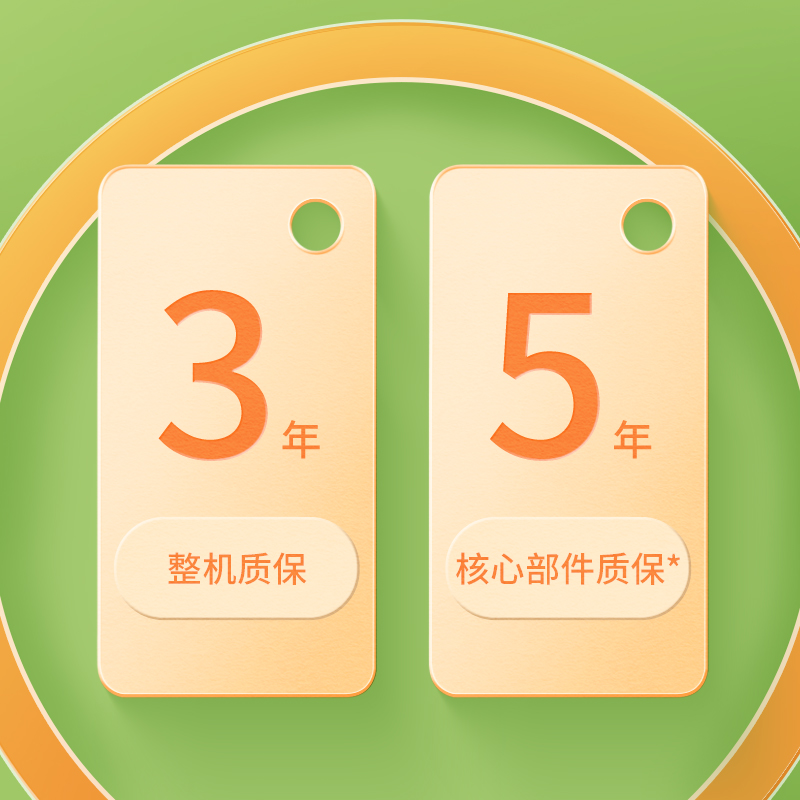 3年

整机质保

5年

核心部件质保*